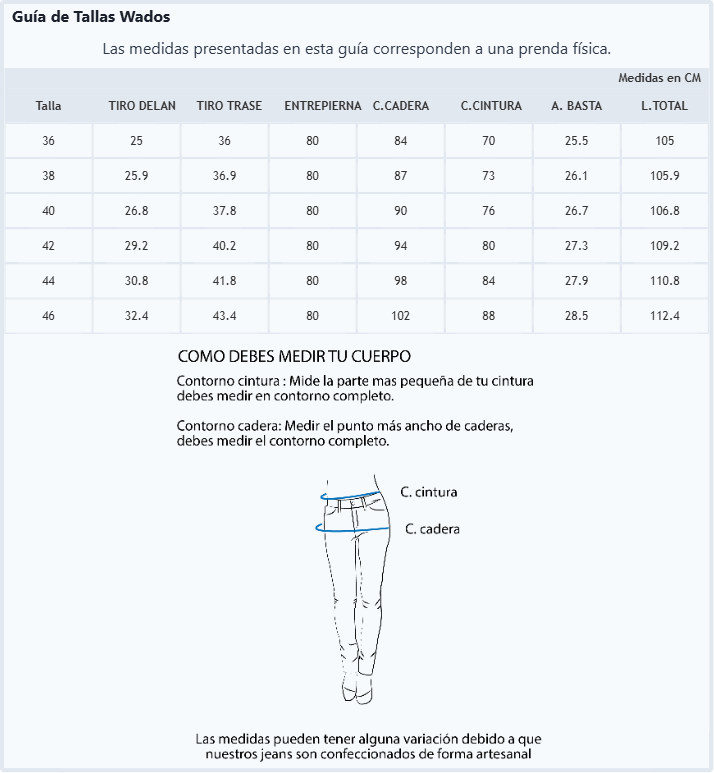 Guía de Tallas Wados

Las medidas presentadas en esta guía corresponden a una prenda física.

Medidas en CM

| Talla | TIRO DELAN | TIRO TRASE | ENTREPIERNA | C.CADERA | C.CINTURA | A. BASTA | L.TOTAL |
|---|---|---|---|---|---|---|---|
| 36 | 25 | 36 | 80 | 84 | 70 | 25.5 | 105 |
| 38 | 25.9 | 36.9 | 80 | 87 | 73 | 26.1 | 105.9 |
| 40 | 26.8 | 37.8 | 80 | 90 | 76 | 26.7 | 106.8 |
| 42 | 29.2 | 40.2 | 80 | 94 | 80 | 27.3 | 109.2 |
| 44 | 30.8 | 41.8 | 80 | 98 | 84 | 27.9 | 110.8 |
| 46 | 32.4 | 43.4 | 80 | 102 | 88 | 28.5 | 112.4 |

COMO DEBES MEDIR TU CUERPO

Contorno cintura : Mide la parte mas pequeña de tu cintura debes medir en contorno completo.

Contorno cadera: Medir el punto más ancho de caderas, debes medir el contorno completo.

C. cintura

C. cadera

Las medidas pueden tener alguna variación debido a que nuestros jeans son confeccionados de forma artesanal